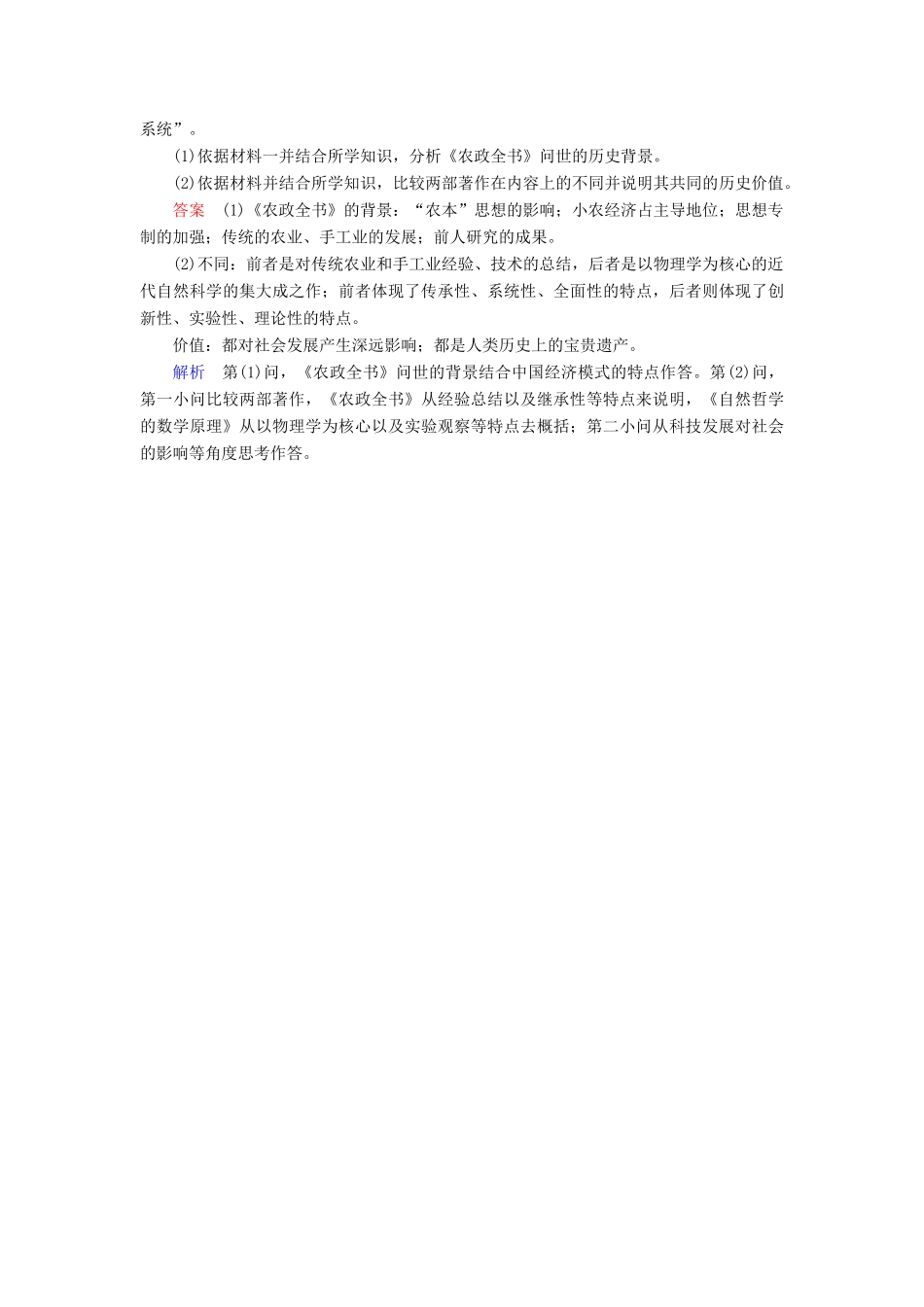 系统”。

(1)依据材料一并结合所学知识，分析《农政全书》问世的历史背景。

(2)依据材料并结合所学知识，比较两部著作在内容上的不同并说明其共同的历史价值。

答案　(1)《农政全书》的背景：“农本”思想的影响；小农经济占主导地位；思想专制的加强；传统的农业、手工业的发展；前人研究的成果。

(2)不同：前者是对传统农业和手工业经验、技术的总结，后者是以物理学为核心的近代自然科学的集大成之作；前者体现了传承性、系统性、全面性的特点，后者则体现了创新性、实验性、理论性的特点。

价值：都对社会发展产生深远影响；都是人类历史上的宝贵遗产。

解析　第(1)问，《农政全书》问世的背景结合中国经济模式的特点作答。第(2)问，第一小问比较两部著作，《农政全书》从经验总结以及继承性等特点来说明，《自然哲学的数学原理》从以物理学为核心以及实验观察等特点去概括；第二小问从科技发展对社会的影响等角度思考作答。